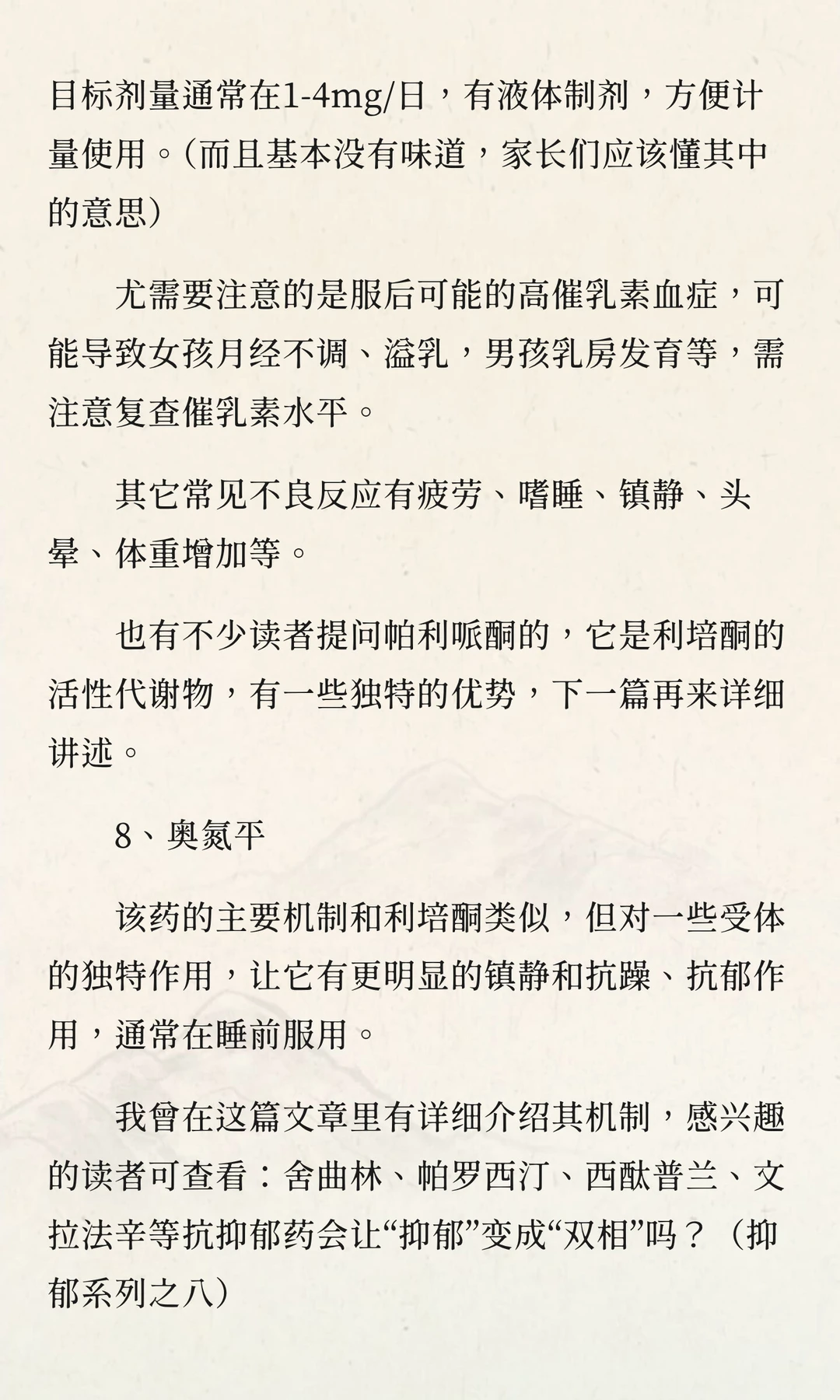 目标剂量通常在1-4mg/日，有液体制剂，方便计量使用。（而且基本没有味道，家长们应该懂其中的意思）

尤需要注意的是服后可能的高催乳素血症，可能导致女孩月经不调、溢乳，男孩乳房发育等，需注意复查催乳素水平。

其它常见不良反应有疲劳、嗜睡、镇静、头晕、体重增加等。

也有不少读者提问帕利哌酮的，它是利培酮的活性代谢物，有一些独特的优势，下一篇再来详细讲述。

8、奥氮平

该药的主要机制和利培酮类似，但对一些受体的独特作用，让它有更明显的镇静和抗躁、抗郁作用，通常在睡前服用。

我曾在这篇文章里有详细介绍其机制，感兴趣的读者可查看：舍曲林、帕罗西汀、西酞普兰、文拉法辛等抗抑郁药会让“抑郁”变成“双相”吗？（抑郁系列之八）